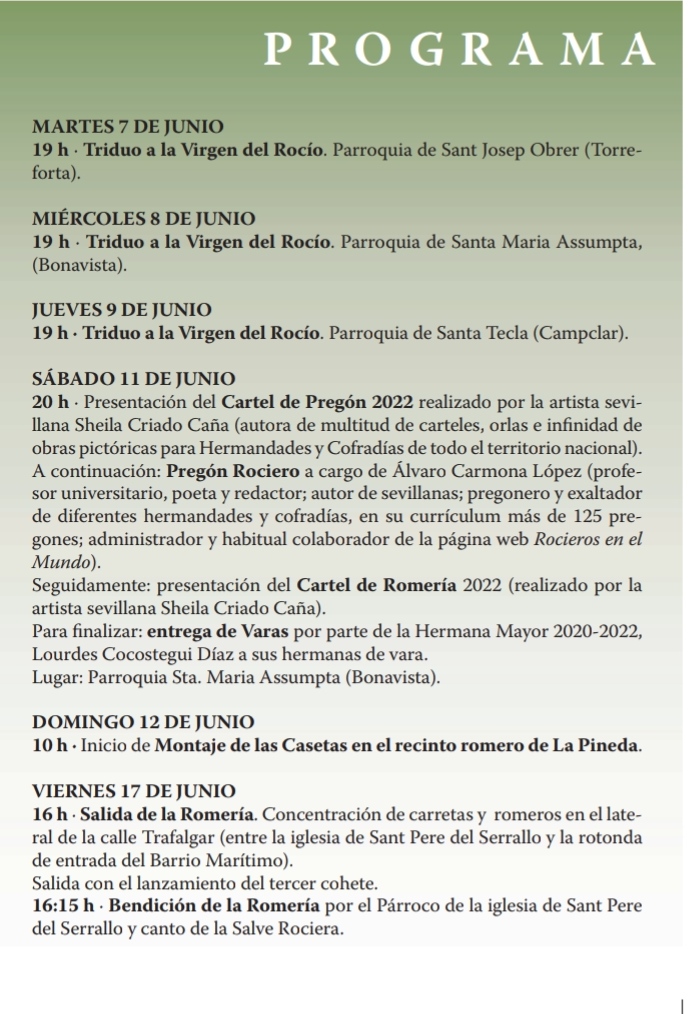 PROGRAMA

MARTES 7 DE JUNIO
19 h · Triduo a la Virgen del Rocío. Parroquia de Sant Josep Obrer (Torreforta).

MIÉRCOLES 8 DE JUNIO
19 h · Triduo a la Virgen del Rocío. Parroquia de Santa Maria Assumpta, (Bonavista).

JUEVES 9 DE JUNIO
19 h · Triduo a la Virgen del Rocío. Parroquia de Santa Tecla (Campclar).

SÁBADO 11 DE JUNIO
20 h · Presentación del Cartel de Pregón 2022 realizado por la artista sevillana Sheila Criado Caña (autora de multitud de carteles, orlas e infinidad de obras pictóricas para Hermandades y Cofradías de todo el territorio nacional).
A continuación: Pregón Rociero a cargo de Álvaro Carmona López (profesor universitario, poeta y redactor; autor de sevillanas; pregonero y exaltador de diferentes hermandades y cofradías, en su currículum más de 125 pregones; administrador y habitual colaborador de la página web Rocieros en el Mundo).
Seguidamente: presentación del Cartel de Romería 2022 (realizado por la artista sevillana Sheila Criado Caña).
Para finalizar: entrega de Varas por parte de la Hermana Mayor 2020-2022, Lourdes Cocostegui Díaz a sus hermanas de vara.
Lugar: Parroquia Sta. Maria Assumpta (Bonavista).

DOMINGO 12 DE JUNIO
10 h · Inicio de Montaje de las Casetas en el recinto romero de La Pineda.

VIERNES 17 DE JUNIO
16 h · Salida de la Romería. Concentración de carretas y romeros en el lateral de la calle Trafalgar (entre la iglesia de Sant Pere del Serrallo y la rotonda de entrada del Barrio Marítimo).
Salida con el lanzamiento del tercer cohete.
16:15 h · Bendición de la Romería por el Párroco de la iglesia de Sant Pere del Serrallo y canto de la Salve Rociera.